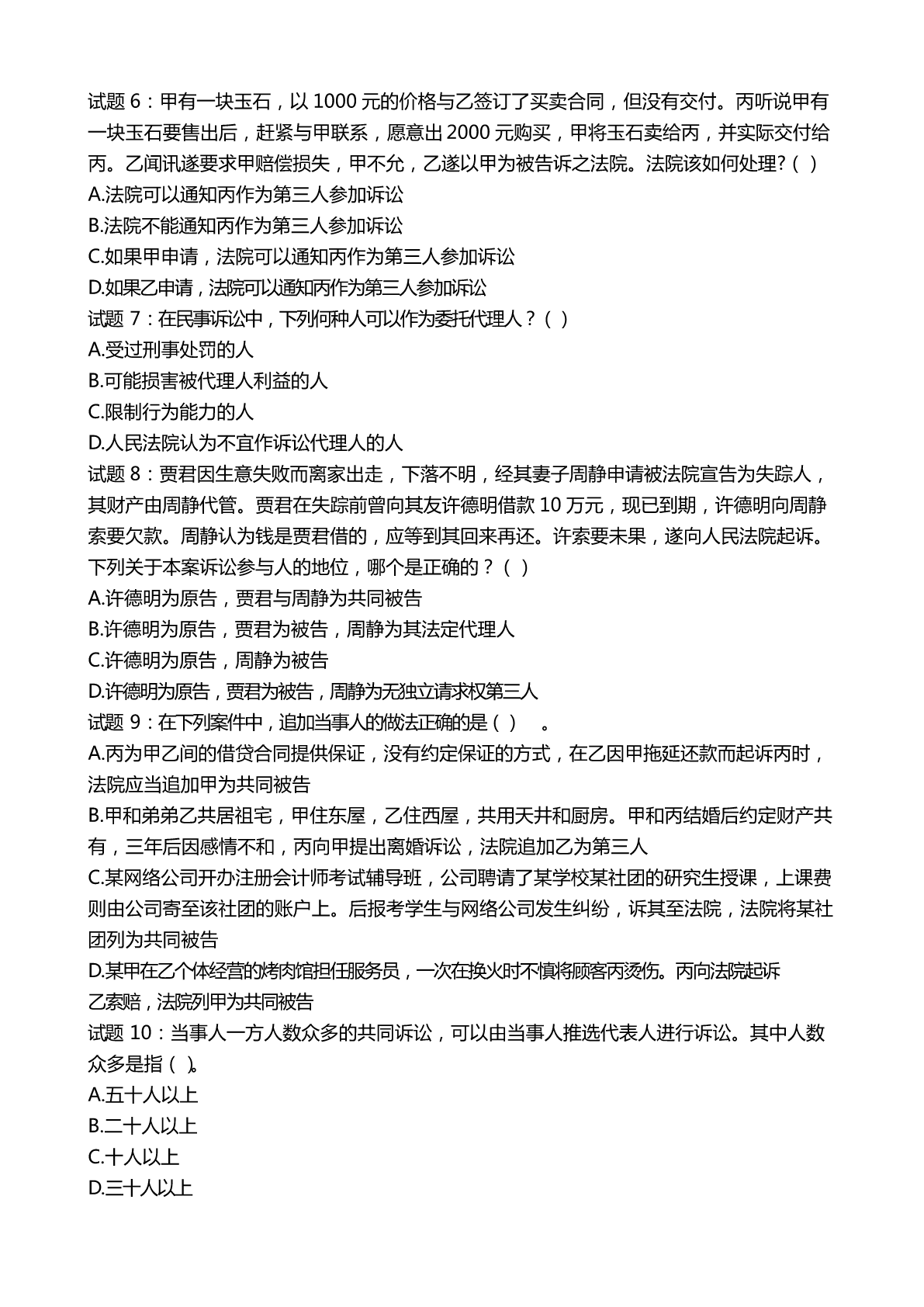 试题 6：甲有一块玉石，以 1000 元的价格与乙签订了买卖合同，但没有交付。丙听说甲有一块玉石要售出后，赶紧与甲联系，愿意出 2000 元购买，甲将玉石卖给丙，并实际交付给丙。乙闻讯遂要求甲赔偿损失，甲不允，乙遂以甲为被告诉之法院。法院该如何处理?（ ）
A.法院可以通知丙作为第三人参加诉讼
B.法院不能通知丙作为第三人参加诉讼
C.如果甲申请，法院可以通知丙作为第三人参加诉讼
D.如果乙申请，法院可以通知丙作为第三人参加诉讼
试题 7：在民事诉讼中，下列何种人可以作为委托代理人？（ ）
A.受过刑事处罚的人
B.可能损害被代理人利益的人
C.限制行为能力的人
D.人民法院认为不宜作诉讼代理人的人
试题 8：贾君因生意失败而离家出走，下落不明，经其妻子周静申请被法院宣告为失踪人，其财产由周静代管。贾君在失踪前曾向其友许德明借款 10 万元，现已到期，许德明向周静索要欠款。周静认为钱是贾君借的，应等到其回来再还。许索要未果，遂向人民法院起诉。下列关于本案诉讼参与人的地位，哪个是正确的？（ ）
A.许德明为原告，贾君与周静为共同被告
B.许德明为原告，贾君为被告，周静为其法定代理人
C.许德明为原告，周静为被告
D.许德明为原告，贾君为被告，周静为无独立请求权第三人
试题 9：在下列案件中，追加当事人的做法正确的是（ ） 。
A.丙为甲乙间的借贷合同提供保证，没有约定保证的方式，在乙因甲拖延还款而起诉丙时，法院应当追加甲为共同被告
B.甲和弟弟乙共居祖宅，甲住东屋，乙住西屋，共用天井和厨房。甲和丙结婚后约定财产共有，三年后因感情不和，丙向甲提出离婚诉讼，法院追加乙为第三人
C.某网络公司开办注册会计师考试辅导班，公司聘请了某学校某社团的研究生授课，上课费则由公司寄至该社团的账户上。后报考学生与网络公司发生纠纷，诉其至法院，法院将某社团列为共同被告
D.某甲在乙个体经营的烤肉馆担任服务员，一次在换火时不慎将顾客丙烫伤。丙向法院起诉乙索赔，法院列甲为共同被告
试题 10：当事人一方人数众多的共同诉讼，可以由当事人推选代表人进行诉讼。其中人数众多是指（ ）。
A.五十人以上
B.二十人以上
C.十人以上
D.三十人以上